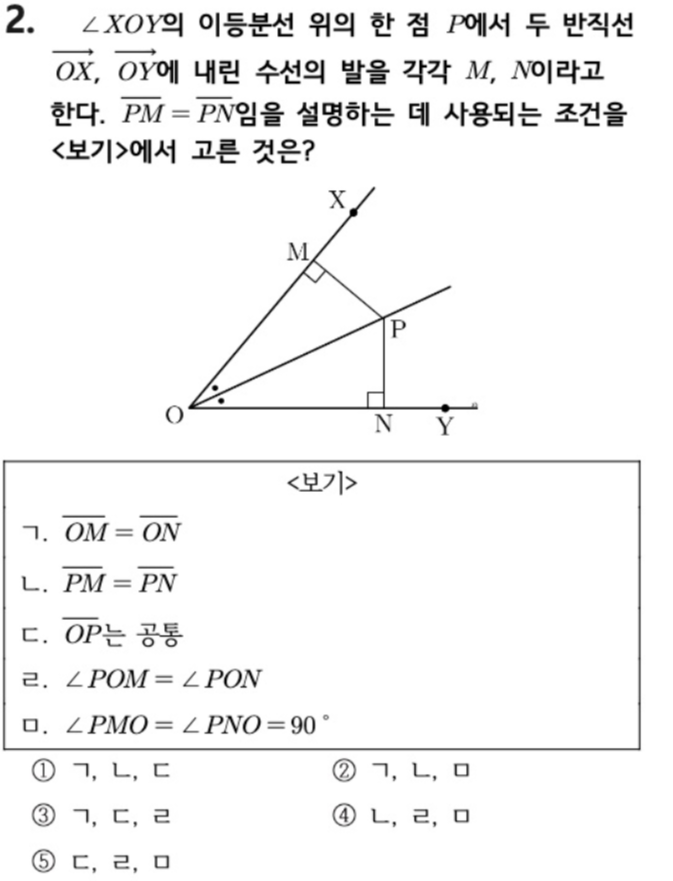 2. $\angle XOY$의 이등분선 위의 한 점 $P$에서 두 반직선 $\overrightarrow{OX}$, $\overrightarrow{OY}$에 내린 수선의 발을 각각 $M$, $N$이라고 한다. $\overline{PM}=\overline{PN}$임을 설명하는 데 사용되는 조건을 <보기>에서 고른 것은?

X
M
P
O
N
Y

<보기>

ㄱ. $\overline{OM}=\overline{ON}$

ㄴ. $\overline{PM}=\overline{PN}$

ㄷ. $\overline{OP}$는 공통

ㄹ. $\angle POM=\angle PON$

ㅁ. $\angle PMO=\angle PNO=90^\circ$

① ㄱ, ㄴ, ㄷ
② ㄱ, ㄴ, ㅁ
③ ㄱ, ㄷ, ㄹ
④ ㄴ, ㄹ, ㅁ
⑤ ㄷ, ㄹ, ㅁ